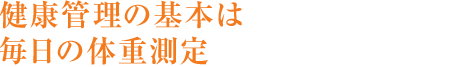 健康管理の基本は
毎日の体重測定